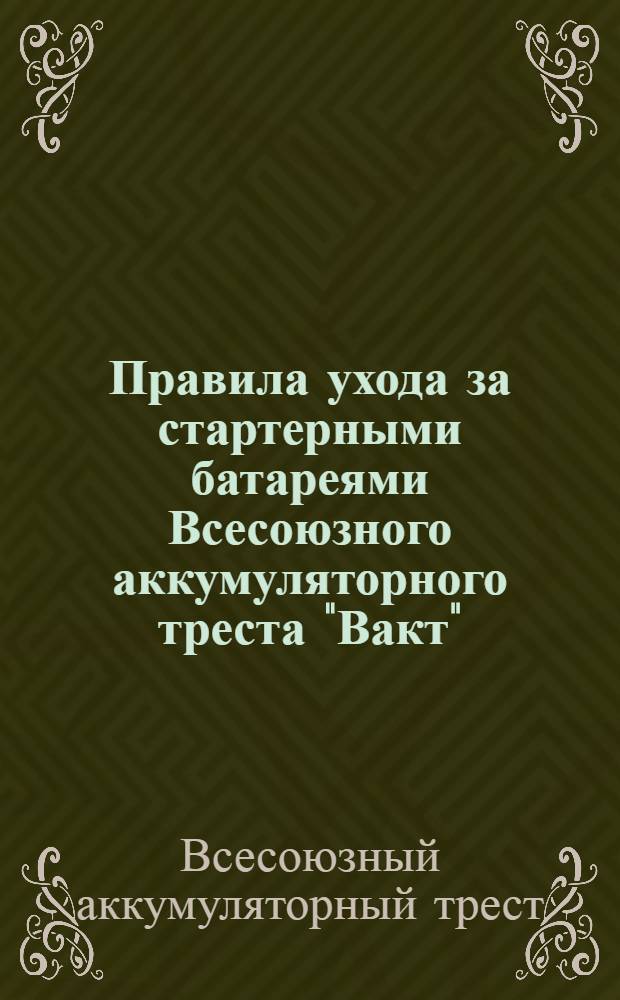 Правила ухода за стартерными батареями Всесоюзного аккумуляторного треста "Вакт"

Всесоюзный аккумуляторный трест